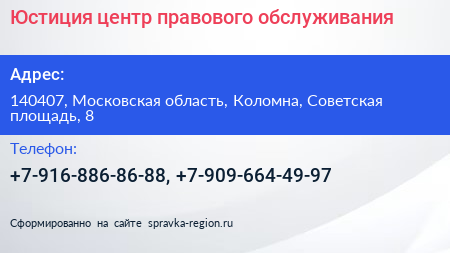 Юстиция центр правового обслуживания

Адрес:

140407, Московская область, Коломна, Советская площадь, 8

Телефон:

+7-916-886-86-88, +7-909-664-49-97

Сформированно на сайте spravka-region.ru